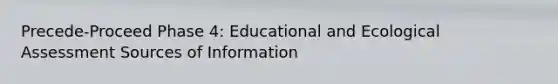 Precede-Proceed Phase 4: Educational and Ecological Assessment Sources of Information